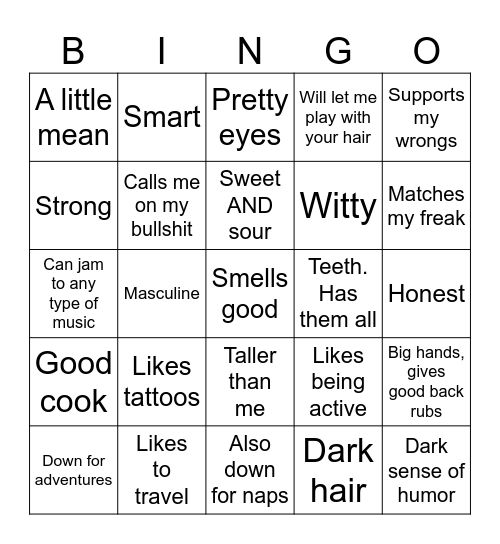 | B | I | N | G | O |
|---|---|---|---|---|
| A little mean | Smart | Pretty eyes | Will let me play with your hair | Supports my wrongs |
| Strong | Calls me on my bullshit | Sweet AND sour | Witty | Matches my freak |
| Can jam to any type of music | Masculine | Smells good | Teeth. Has them all | Honest |
| Good cook | Likes tattoos | Taller than me | Likes being active | Big hands, gives good back rubs |
| Down for adventures | Likes to travel | Also down for naps | Dark hair | Dark sense of humor |